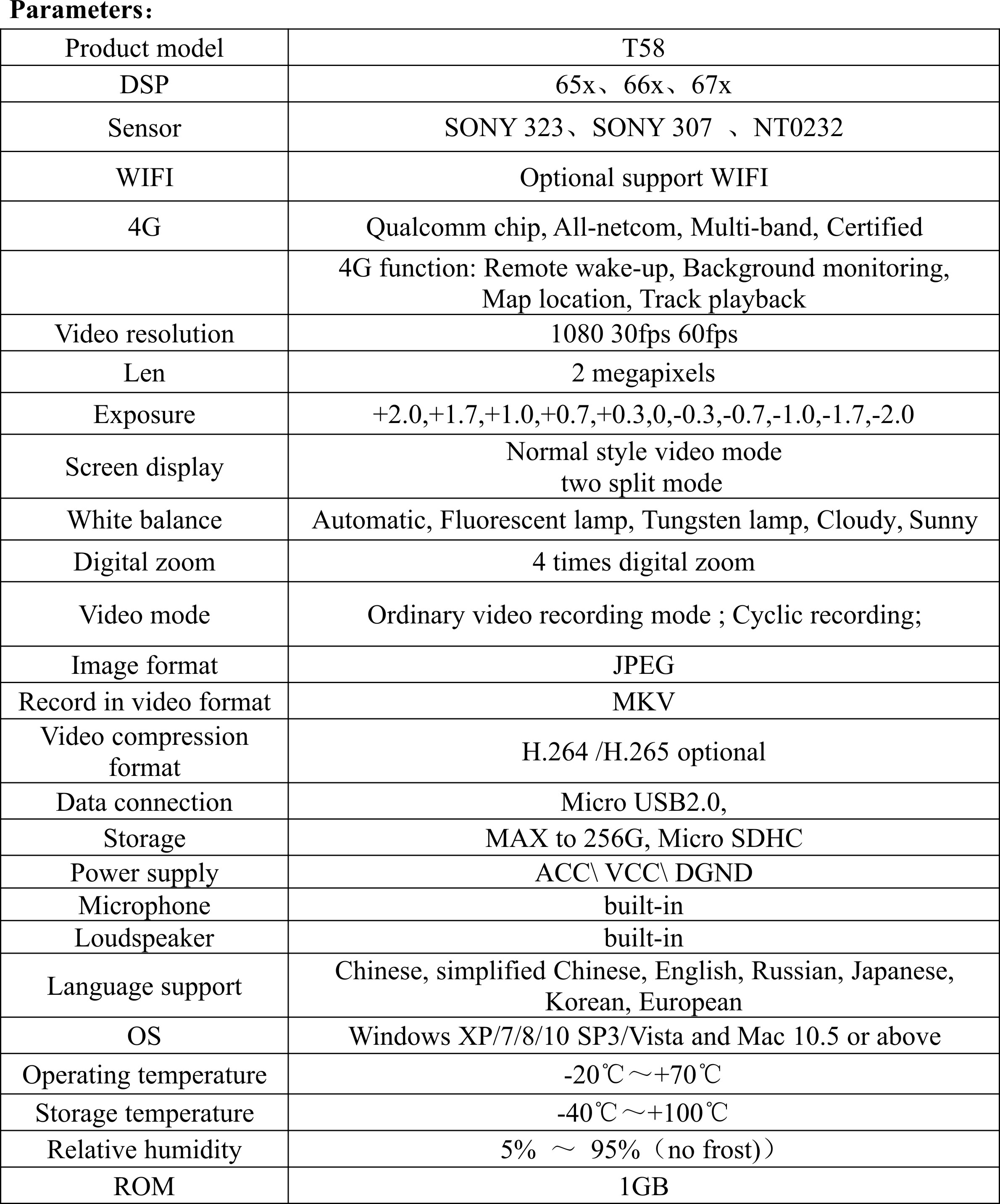 Parameters:

| Product model | T58 |
|---|---|
| DSP | 65x、66x、67x |
| Sensor | SONY 323、SONY 307 、NT0232 |
| WIFI | Optional support WIFI |
| 4G | Qualcomm chip, All-netcom, Multi-band, Certified |
|  | 4G function: Remote wake-up, Background monitoring, Map location, Track playback |
| Video resolution | 1080 30fps 60fps |
| Len | 2 megapixels |
| Exposure | +2.0,+1.7,+1.0,+0.7,+0.3,0,-0.3,-0.7,-1.0,-1.7,-2.0 |
| Screen display | Normal style video mode two split mode |
| White balance | Automatic, Fluorescent lamp, Tungsten lamp, Cloudy, Sunny |
| Digital zoom | 4 times digital zoom |
| Video mode | Ordinary video recording mode ; Cyclic recording; |
| Image format | JPEG |
| Record in video format | MKV |
| Video compression format | H.264 /H.265 optional |
| Data connection | Micro USB2.0, |
| Storage | MAX to 256G, Micro SDHC |
| Power supply | ACC\ VCC\ DGND |
| Microphone | built-in |
| Loudspeaker | built-in |
| Language support | Chinese, simplified Chinese, English, Russian, Japanese, Korean, European |
| OS | Windows XP/7/8/10 SP3/Vista and Mac 10.5 or above |
| Operating temperature | -20℃～+70℃ |
| Storage temperature | -40℃～+100℃ |
| Relative humidity | 5% ～ 95%（no frost)） |
| ROM | 1GB |